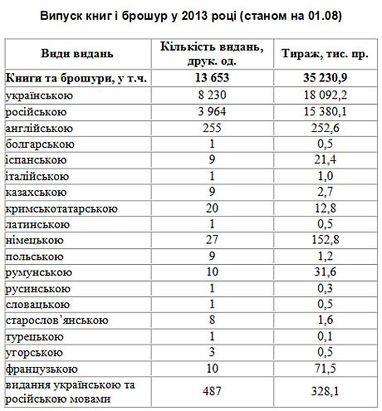 Випуск книг і брошур у 2013 році (станом на 01.08)

| Види видань | Кількість видань, друк. од. | Тираж, тис. пр. |
|---|---|---|
| Книги та брошури, у т.ч. | 13 653 | 35 230,9 |
| українською | 8 230 | 18 092,2 |
| російською | 3 964 | 15 380,1 |
| англійською | 255 | 252,6 |
| болгарською | 1 | 0,5 |
| іспанською | 9 | 21,4 |
| італійською | 1 | 1,0 |
| казахською | 9 | 2,7 |
| кримськотатарською | 20 | 12,8 |
| латинською | 1 | 0,5 |
| німецькою | 27 | 152,8 |
| польською | 9 | 1,2 |
| румунською | 10 | 31,6 |
| русинською | 1 | 0,3 |
| словацькою | 1 | 0,5 |
| старослов'янською | 8 | 1,6 |
| турецькою | 1 | 0,1 |
| угорською | 3 | 0,5 |
| французькою | 10 | 71,5 |
| видання українською та російською мовами | 487 | 328,1 |